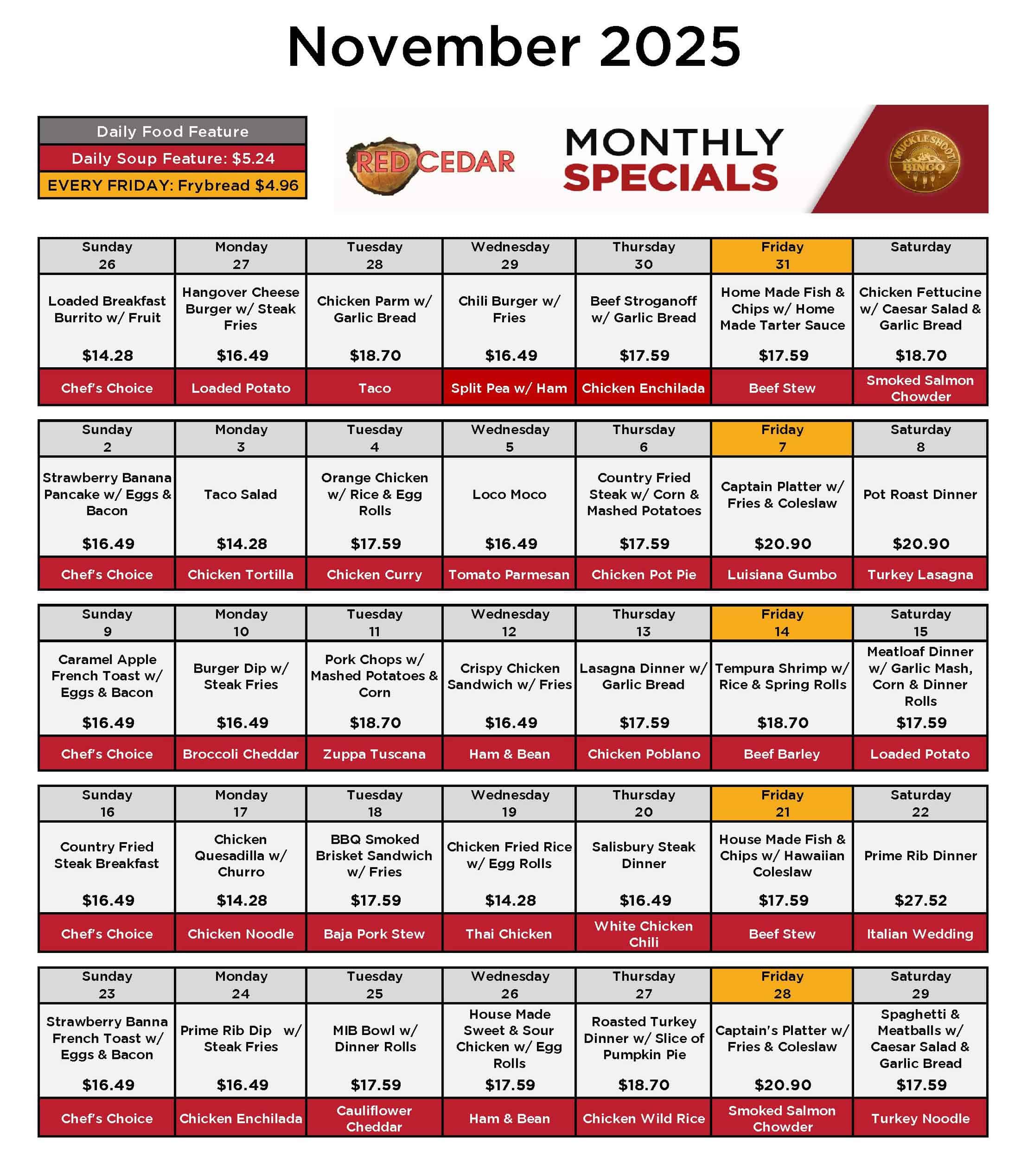 November 2025

Daily Food Feature
Daily Soup Feature: $5.24
EVERY FRIDAY: Frybread $4.96

RED CEDAR

MONTHLY SPECIALS

MUCKLESHOOT BINGO

| Sunday 26 | Monday 27 | Tuesday 28 | Wednesday 29 | Thursday 30 | Friday 31 | Saturday |
|---|---|---|---|---|---|---|
| Loaded Breakfast Burrito w/ Fruit $14.28 | Hangover Cheese Burger w/ Steak Fries $16.49 | Chicken Parm w/ Garlic Bread $18.70 | Chili Burger w/ Fries $16.49 | Beef Stroganoff w/ Garlic Bread $17.59 | Home Made Fish & Chips w/ Home Made Tarter Sauce $17.59 | Chicken Fettucine w/ Caesar Salad & Garlic Bread $18.70 |
| Chef's Choice | Loaded Potato | Taco | Split Pea w/ Ham | Chicken Enchilada | Beef Stew | Smoked Salmon Chowder |

| Sunday 2 | Monday 3 | Tuesday 4 | Wednesday 5 | Thursday 6 | Friday 7 | Saturday 8 |
|---|---|---|---|---|---|---|
| Strawberry Banana Pancake w/ Eggs & Bacon $16.49 | Taco Salad $14.28 | Orange Chicken w/ Rice & Egg Rolls $17.59 | Loco Moco $16.49 | Country Fried Steak w/ Corn & Mashed Potatoes $17.59 | Captain Platter w/ Fries & Coleslaw $20.90 | Pot Roast Dinner $20.90 |
| Chef's Choice | Chicken Tortilla | Chicken Curry | Tomato Parmesan | Chicken Pot Pie | Luisiana Gumbo | Turkey Lasagna |

| Sunday 9 | Monday 10 | Tuesday 11 | Wednesday 12 | Thursday 13 | Friday 14 | Saturday 15 |
|---|---|---|---|---|---|---|
| Caramel Apple French Toast w/ Eggs & Bacon $16.49 | Burger Dip w/ Steak Fries $16.49 | Pork Chops w/ Mashed Potatoes & Corn $18.70 | Crispy Chicken Sandwich w/ Fries $16.49 | Lasagna Dinner w/ Garlic Bread $17.59 | Tempura Shrimp w/ Rice & Spring Rolls $18.70 | Meatloaf Dinner w/ Garlic Mash, Corn & Dinner Rolls $17.59 |
| Chef's Choice | Broccoli Cheddar | Zuppa Tuscana | Ham & Bean | Chicken Poblano | Beef Barley | Loaded Potato |

| Sunday 16 | Monday 17 | Tuesday 18 | Wednesday 19 | Thursday 20 | Friday 21 | Saturday 22 |
|---|---|---|---|---|---|---|
| Country Fried Steak Breakfast $16.49 | Chicken Quesadilla w/ Churro $14.28 | BBQ Smoked Brisket Sandwich w/ Fries $17.59 | Chicken Fried Rice w/ Egg Rolls $14.28 | Salisbury Steak Dinner $16.49 | House Made Fish & Chips w/ Hawaiian Coleslaw $17.59 | Prime Rib Dinner $27.52 |
| Chef's Choice | Chicken Noodle | Baja Pork Stew | Thai Chicken | White Chicken Chili | Beef Stew | Italian Wedding |

| Sunday 23 | Monday 24 | Tuesday 25 | Wednesday 26 | Thursday 27 | Friday 28 | Saturday 29 |
|---|---|---|---|---|---|---|
| Strawberry Banna French Toast w/ Eggs & Bacon $16.49 | Prime Rib Dip w/ Steak Fries $16.49 | MIB Bowl w/ Dinner Rolls $17.59 | House Made Sweet & Sour Chicken w/ Egg Rolls $17.59 | Roasted Turkey Dinner w/ Slice of Pumpkin Pie $18.70 | Captain's Platter w/ Fries & Coleslaw $20.90 | Spaghetti & Meatballs w/ Caesar Salad & Garlic Bread $17.59 |
| Chef's Choice | Chicken Enchilada | Cauliflower Cheddar | Ham & Bean | Chicken Wild Rice | Smoked Salmon Chowder | Turkey Noodle |